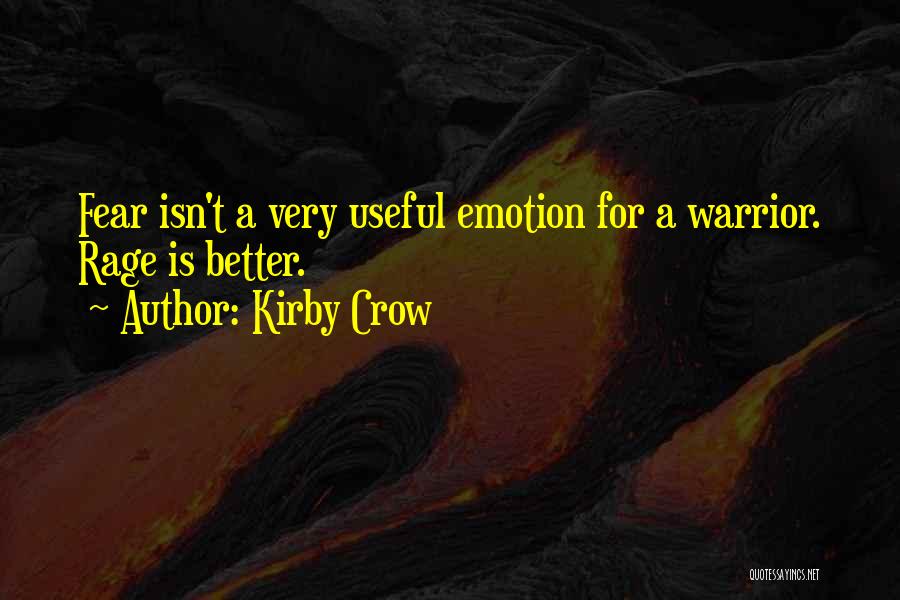 Fear isn't a very useful emotion for a warrior. Rage is better.

~ Author: Kirby Crow

QUOTESSAYINGS.NET